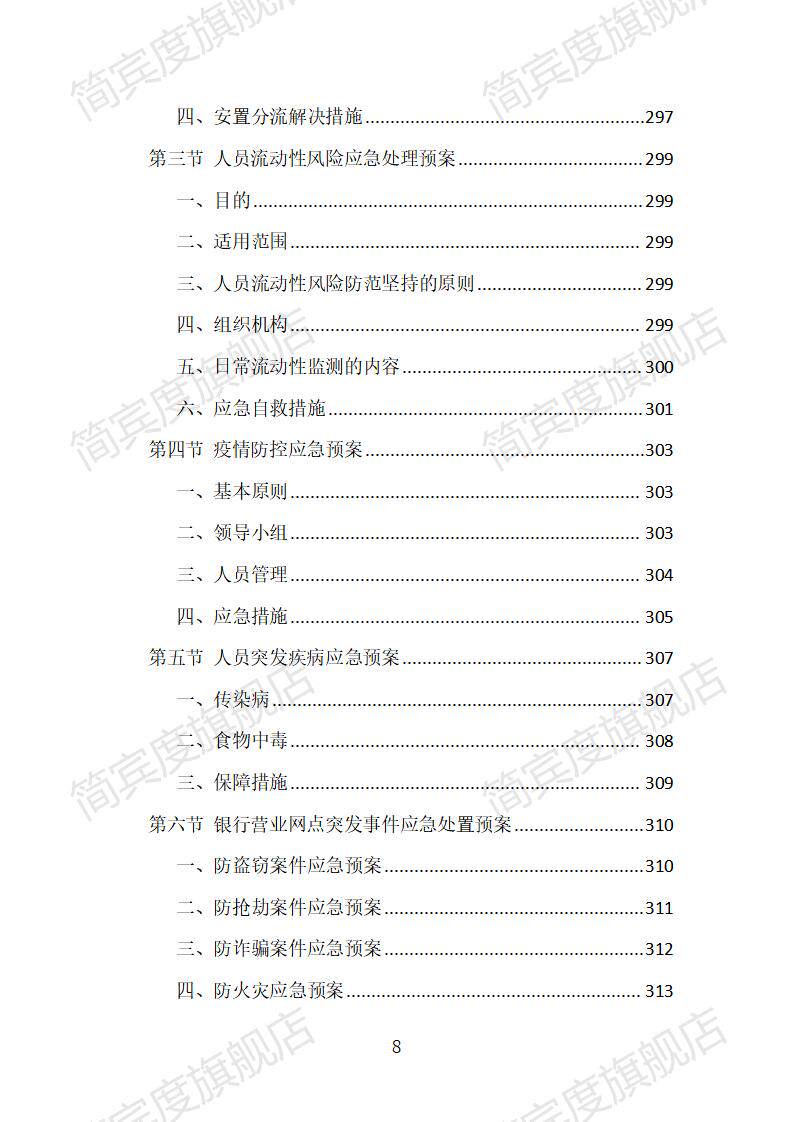 简宾度旗舰店

四、安置分流解决措施......297
第三节 人员流动性风险应急处理预案......299
一、目的......299
二、适用范围......299
三、人员流动性风险防范坚持的原则......299
四、组织机构......299
五、日常流动性监测的内容......300
六、应急自救措施......301
第四节 疫情防控应急预案......303
一、基本原则......303
二、领导小组......303
三、人员管理......304
四、应急措施......305
第五节 人员突发疾病应急预案......307
一、传染病......307
二、食物中毒......308
三、保障措施......309
第六节 银行营业网点突发事件应急处置预案......310
一、防盗窃案件应急预案......310
二、防抢劫案件应急预案......311
三、防诈骗案件应急预案......312
四、防火灾应急预案......313

8